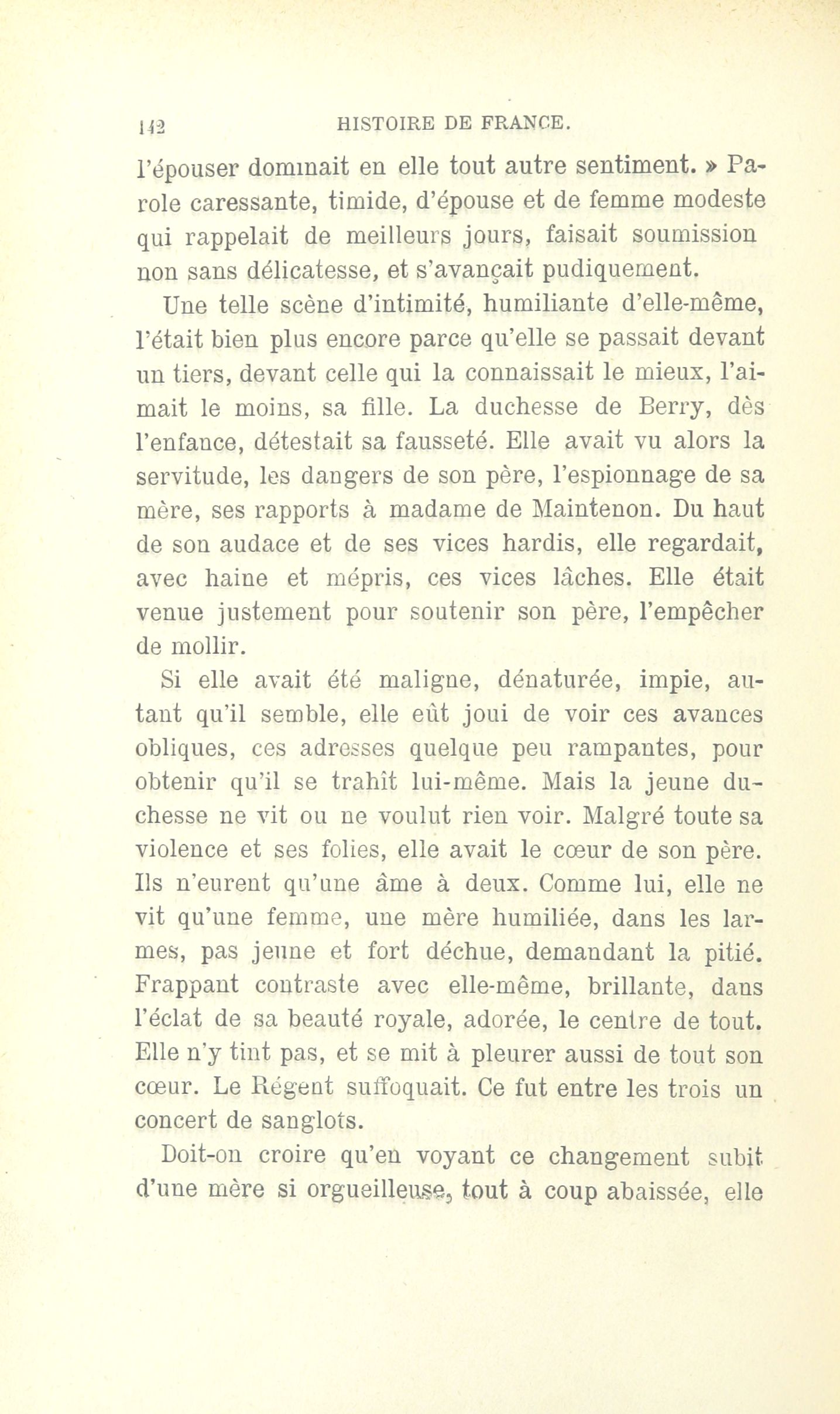 142 HISTOIRE DE FRANCE.

l'épouser dominait en elle tout autre sentiment. » Parole caressante, timide, d'épouse et de femme modeste qui rappelait de meilleurs jours, faisait soumission non sans délicatesse, et s'avançait pudiquement.

Une telle scène d'intimité, humiliante d'elle-même, l'était bien plus encore parce qu'elle se passait devant un tiers, devant celle qui la connaissait le mieux, l'aimait le moins, sa fille. La duchesse de Berry, dès l'enfance, détestait sa fausseté. Elle avait vu alors la servitude, les dangers de son père, l'espionnage de sa mère, ses rapports à madame de Maintenon. Du haut de son audace et de ses vices hardis, elle regardait, avec haine et mépris, ces vices lâches. Elle était venue justement pour soutenir son père, l'empêcher de mollir.

Si elle avait été maligne, dénaturée, impie, autant qu'il semble, elle eût joui de voir ces avances obliques, ces adresses quelque peu rampantes, pour obtenir qu'il se trahît lui-même. Mais la jeune duchesse ne vit ou ne voulut rien voir. Malgré toute sa violence et ses folies, elle avait le cœur de son père. Ils n'eurent qu'une âme à deux. Comme lui, elle ne vit qu'une femme, une mère humiliée, dans les larmes, pas jeune et fort déchue, demandant la pitié. Frappant contraste avec elle-même, brillante, dans l'éclat de sa beauté royale, adorée, le centre de tout. Elle n'y tint pas, et se mit à pleurer aussi de tout son cœur. Le Régent suffoquait. Ce fut entre les trois un concert de sanglots.

Doit-on croire qu'en voyant ce changement subit d'une mère si orgueilleuse, tout à coup abaissée, elle